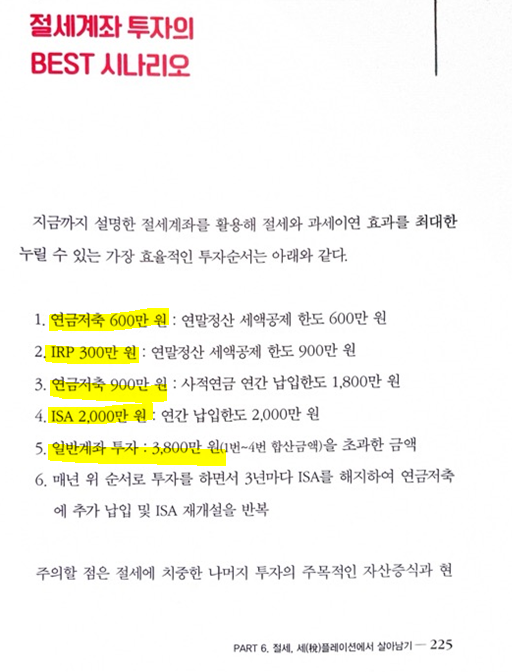 절세계좌 투자의
BEST 시나리오

지금까지 설명한 절세계좌를 활용해 절세와 과세이연 효과를 최대한 누릴 수 있는 가장 효율적인 투자순서는 아래와 같다.

1. 연금저축 600만 원 : 연말정산 세액공제 한도 600만 원
2. IRP 300만 원 : 연말정산 세액공제 한도 900만 원
3. 연금저축 900만 원 : 사적연금 연간 납입한도 1,800만 원
4. ISA 2,000만 원 : 연간 납입한도 2,000만 원
5. 일반계좌 투자 : 3,800만 원(1번~4번 합산금액)을 초과한 금액
6. 매년 위 순서로 투자를 하면서 3년마다 ISA를 해지하여 연금저축에 추가 납입 및 ISA 재개설을 반복

주의할 점은 절세에 치중한 나머지 투자의 주목적인 자산증식과 현

PART 6. 절세, 세(稅)플레이션에서 살아남기 — 225